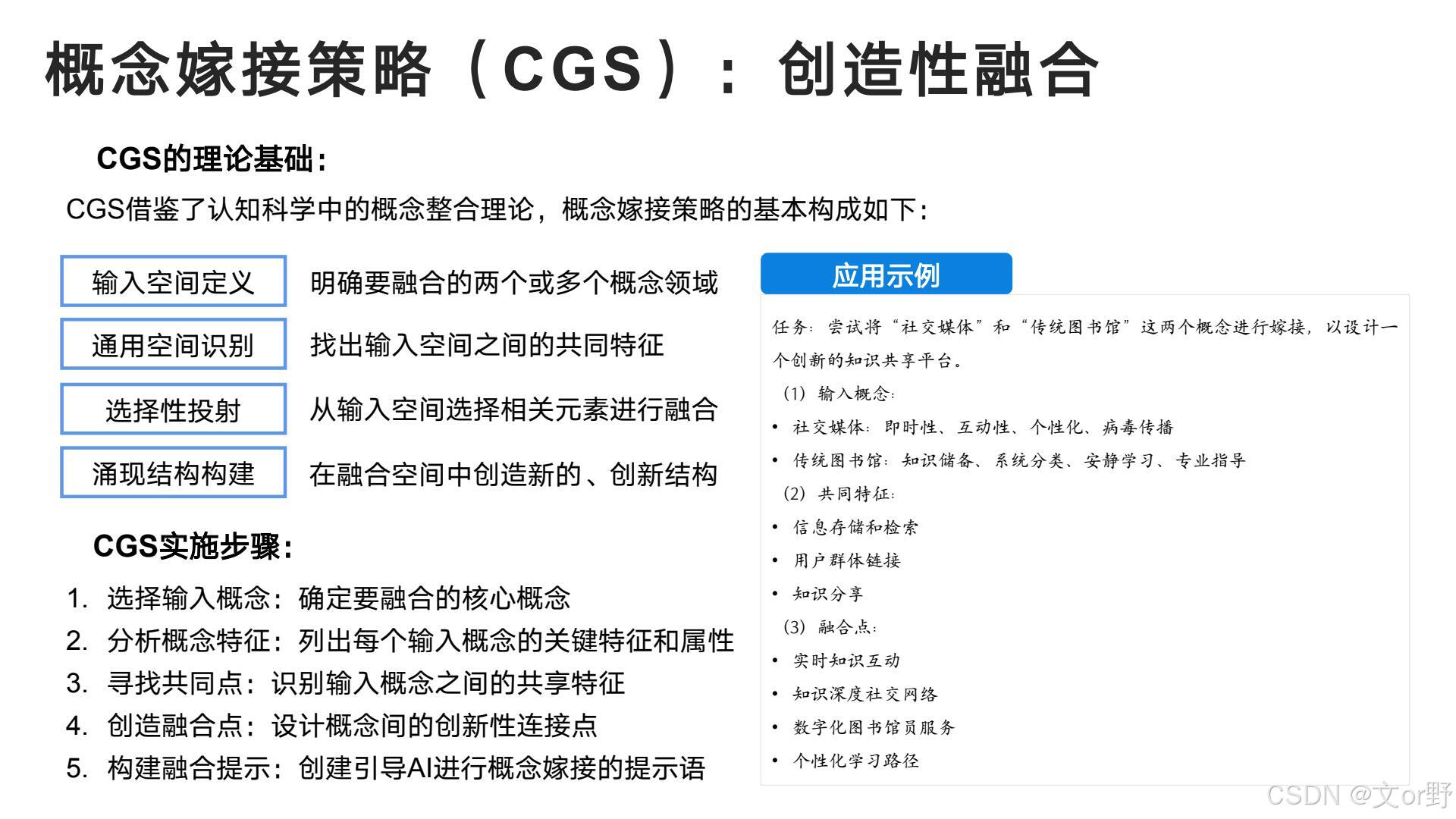 概念嫁接策略（CGS）：创造性融合

CGS的理论基础:

CGS借鉴了认知科学中的概念整合理论，概念嫁接策略的基本构成如下:

输入空间定义
明确要融合的两个或多个概念领域

通用空间识别
找出输入空间之间的共同特征

选择性投射
从输入空间选择相关元素进行融合

涌现结构构建
在融合空间中创造新的、创新结构

CGS实施步骤:

1. 选择输入概念：确定要融合的核心概念
2. 分析概念特征：列出每个输入概念的关键特征和属性
3. 寻找共同点：识别输入概念之间的共享特征
4. 创造融合点：设计概念间的创新性连接点
5. 构建融合提示：创建引导AI进行概念嫁接的提示语

应用示例

任务：尝试将“社交媒体”和“传统图书馆”这两个概念进行嫁接，以设计一个创新的知识共享平台。

（1）输入概念:
• 社交媒体：即时性、互动性、个性化、病毒传播
• 传统图书馆：知识储备、系统分类、安静学习、专业指导
（2）共同特征:
• 信息存储和检索
• 用户群体链接
• 知识分享
（3）融合点:
• 实时知识互动
• 知识深度社交网络
• 数字化图书馆员服务
• 个性化学习路径

CSDN @文or野